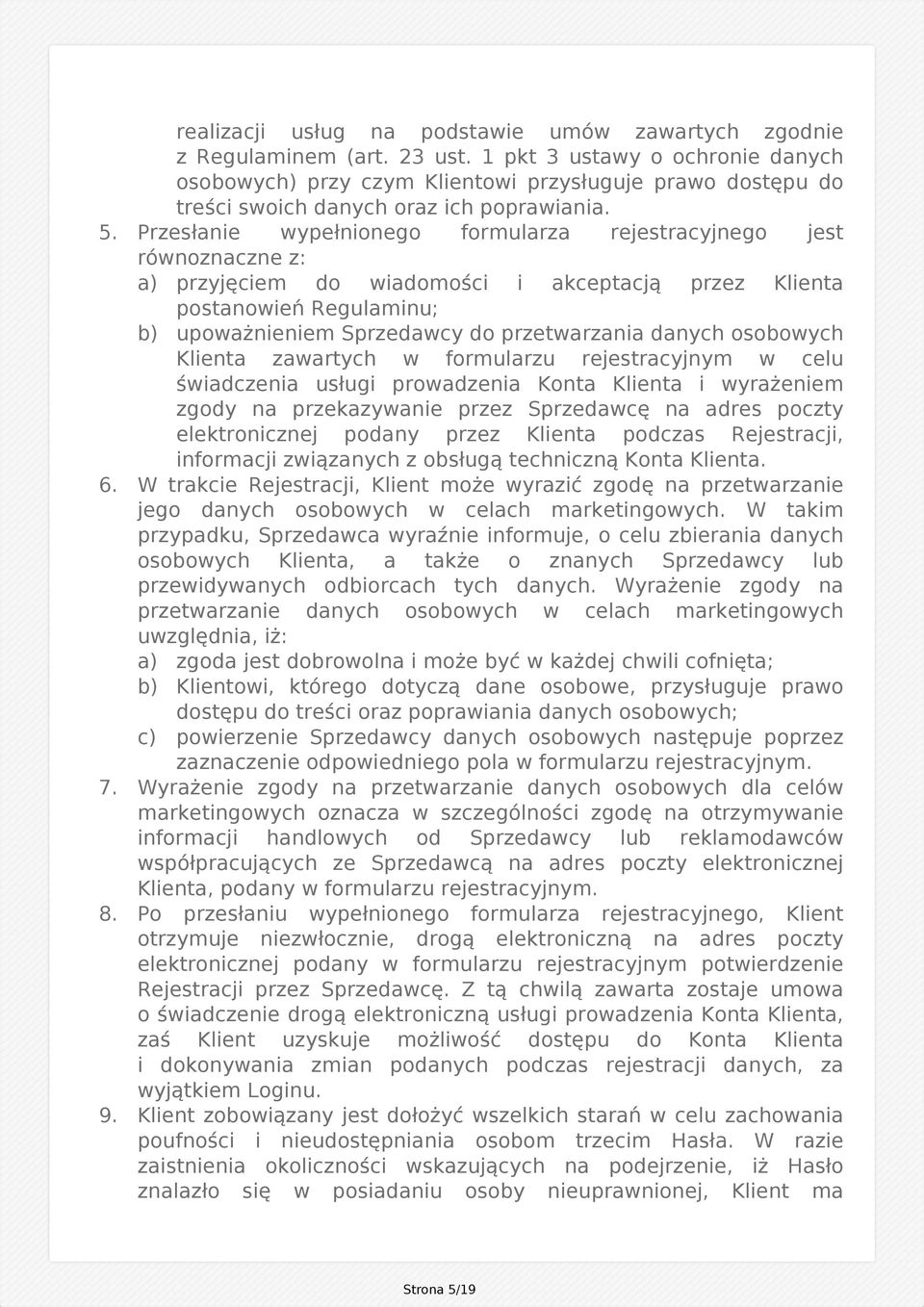 realizacji usług na podstawie umów zawartych zgodnie z Regulaminem (art. 23 ust. 1 pkt 3 ustawy o ochronie danych osobowych) przy czym Klientowi przysługuje prawo dostępu do treści swoich danych oraz ich poprawiania.

5. Przesłanie wypełnionego formularza rejestracyjnego jest równoznaczne z:

a) przyjęciem do wiadomości i akceptacją przez Klienta postanowień Regulaminu;

b) upoważnieniem Sprzedawcy do przetwarzania danych osobowych Klienta zawartych w formularzu rejestracyjnym w celu świadczenia usługi prowadzenia Konta Klienta i wyrażeniem zgody na przekazywanie przez Sprzedawcę na adres poczty elektronicznej podany przez Klienta podczas Rejestracji, informacji związanych z obsługą techniczną Konta Klienta.

6. W trakcie Rejestracji, Klient może wyrazić zgodę na przetwarzanie jego danych osobowych w celach marketingowych. W takim przypadku, Sprzedawca wyraźnie informuje, o celu zbierania danych osobowych Klienta, a także o znanych Sprzedawcy lub przewidywanych odbiorcach tych danych. Wyrażenie zgody na przetwarzanie danych osobowych w celach marketingowych uwzględnia, iż:

a) zgoda jest dobrowolna i może być w każdej chwili cofnięta;

b) Klientowi, którego dotyczą dane osobowe, przysługuje prawo dostępu do treści oraz poprawiania danych osobowych;

c) powierzenie Sprzedawcy danych osobowych następuje poprzez zaznaczenie odpowiedniego pola w formularzu rejestracyjnym.

7. Wyrażenie zgody na przetwarzanie danych osobowych dla celów marketingowych oznacza w szczególności zgodę na otrzymywanie informacji handlowych od Sprzedawcy lub reklamodawców współpracujących ze Sprzedawcą na adres poczty elektronicznej Klienta, podany w formularzu rejestracyjnym.

8. Po przesłaniu wypełnionego formularza rejestracyjnego, Klient otrzymuje niezwłocznie, drogą elektroniczną na adres poczty elektronicznej podany w formularzu rejestracyjnym potwierdzenie Rejestracji przez Sprzedawcę. Z tą chwilą zawarta zostaje umowa o świadczenie drogą elektroniczną usługi prowadzenia Konta Klienta, zaś Klient uzyskuje możliwość dostępu do Konta Klienta i dokonywania zmian podanych podczas rejestracji danych, za wyjątkiem Loginu.

9. Klient zobowiązany jest dołożyć wszelkich starań w celu zachowania poufności i nieudostępniania osobom trzecim Hasła. W razie zaistnienia okoliczności wskazujących na podejrzenie, iż Hasło znalazło się w posiadaniu osoby nieuprawnionej, Klient ma

Strona 5/19